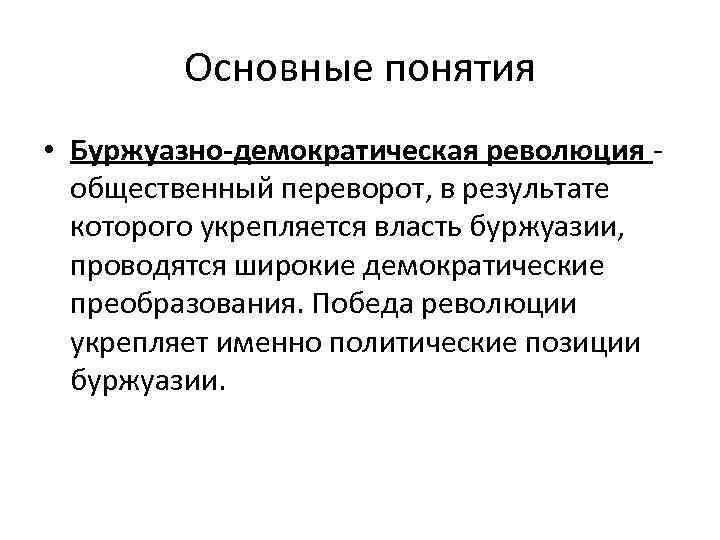 Основные понятия

• Буржуазно-демократическая революция - общественный переворот, в результате которого укрепляется власть буржуазии, проводятся широкие демократические преобразования. Победа революции укрепляет именно политические позиции буржуазии.